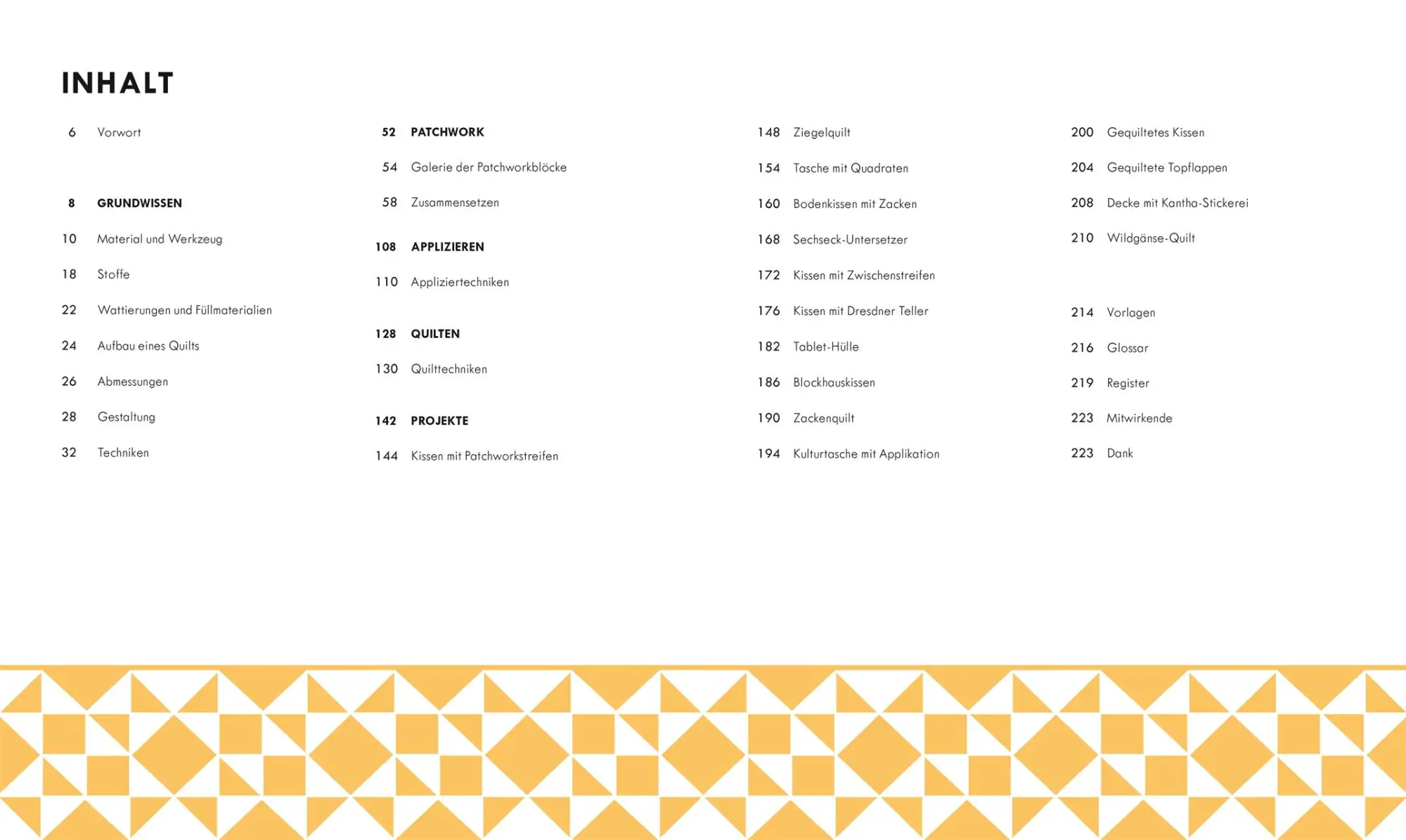 INHALT

6 Vorwort

8 GRUNDWISSEN

10 Material und Werkzeug

18 Stoffe

22 Wattierungen und Füllmaterialien

24 Aufbau eines Quilts

26 Abmessungen

28 Gestaltung

32 Techniken

52 PATCHWORK

54 Galerie der Patchworkblöcke

58 Zusammensetzen

108 APPLIZIEREN

110 Appliziertechniken

128 QUILTEN

130 Quilttechniken

142 PROJEKTE

144 Kissen mit Patchworkstreifen

148 Ziegelquilt

154 Tasche mit Quadraten

160 Bodenkissen mit Zacken

168 Sechseck-Untersetzer

172 Kissen mit Zwischenstreifen

176 Kissen mit Dresdner Teller

182 Tablet-Hülle

186 Blockhauskissen

190 Zackenquilt

194 Kulturtasche mit Applikation

200 Gequiltetes Kissen

204 Gequiltete Topflappen

208 Decke mit Kantha-Stickerei

210 Wildgänse-Quilt

214 Vorlagen

216 Glossar

219 Register

223 Mitwirkende

223 Dank